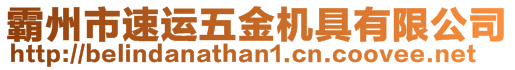 霸州市速运五金机具有限公司
http://belindanathan1.cn.coovee.net